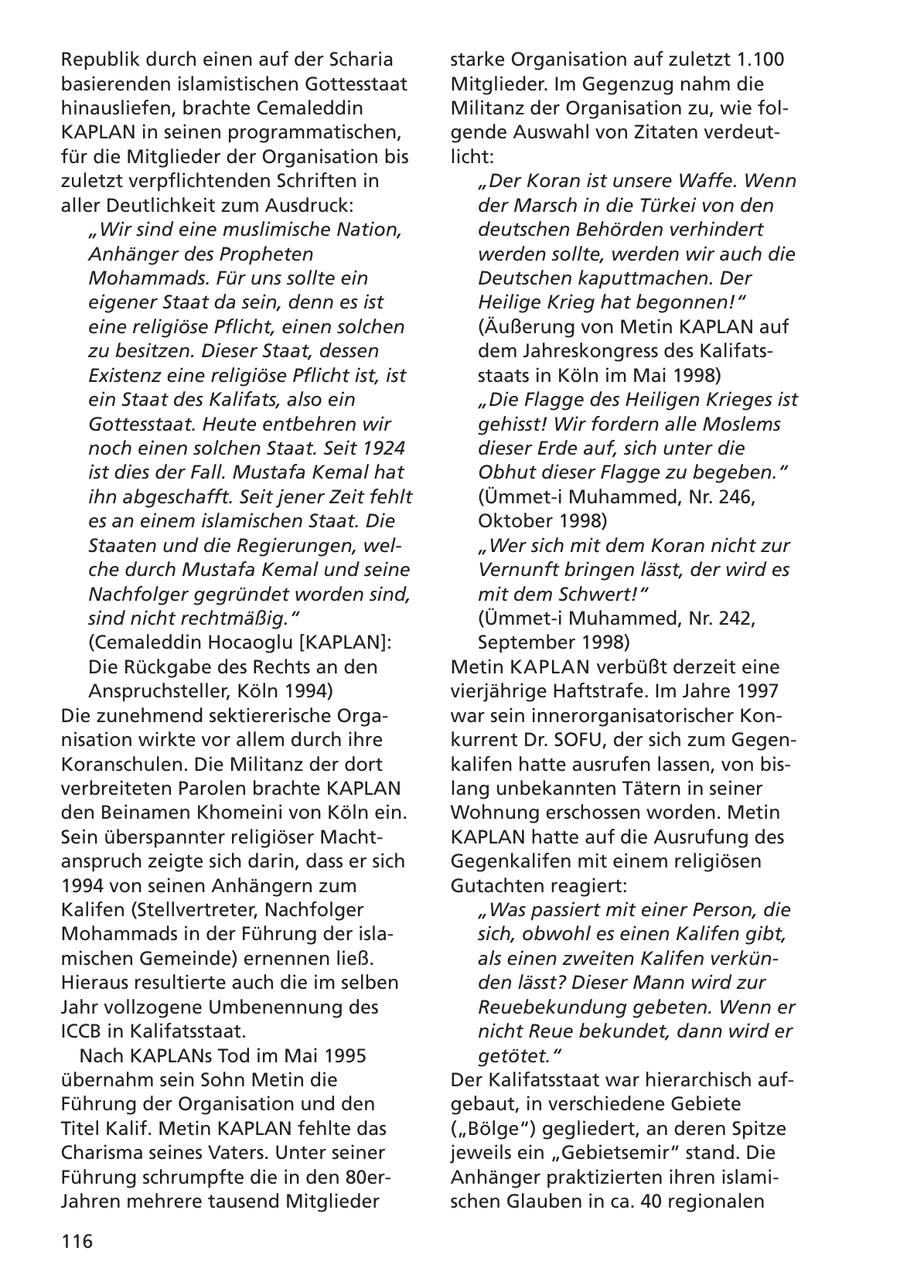 Republik durch einen auf der Scharia basierenden islamistischen Gottesstaat hinausliefen, brachte Cemaleddin KAPLAN in seinen programmatischen, für die Mitglieder der Organisation bis zuletzt verpflichtenden Schriften in aller Deutlichkeit zum Ausdruck:

„Wir sind eine muslimische Nation, Anhänger des Propheten Mohammads. Für uns sollte ein eigener Staat da sein, denn es ist eine religiöse Pflicht, einen solchen zu besitzen. Dieser Staat, dessen Existenz eine religiöse Pflicht ist, ist ein Staat des Kalifats, also ein Gottesstaat. Heute entbehren wir noch einen solchen Staat. Seit 1924 ist dies der Fall. Mustafa Kemal hat ihn abgeschafft. Seit jener Zeit fehlt es an einem islamischen Staat. Die Staaten und die Regierungen, welche durch Mustafa Kemal und seine Nachfolger gegründet worden sind, sind nicht rechtmäßig."
(Cemaleddin Hocaoglu [KAPLAN]: Die Rückgabe des Rechts an den Anspruchsteller, Köln 1994)

Die zunehmend sektiererische Organisation wirkte vor allem durch ihre Koranschulen. Die Militanz der dort verbreiteten Parolen brachte KAPLAN den Beinamen Khomeini von Köln ein. Sein überspannter religiöser Machtanspruch zeigte sich darin, dass er sich 1994 von seinen Anhängern zum Kalifen (Stellvertreter, Nachfolger Mohammads in der Führung der islamischen Gemeinde) ernennen ließ. Hieraus resultierte auch die im selben Jahr vollzogene Umbenennung des ICCB in Kalifatsstaat.

Nach KAPLANs Tod im Mai 1995 übernahm sein Sohn Metin die Führung der Organisation und den Titel Kalif. Metin KAPLAN fehlte das Charisma seines Vaters. Unter seiner Führung schrumpfte die in den 80er-Jahren mehrere tausend Mitglieder starke Organisation auf zuletzt 1.100 Mitglieder. Im Gegenzug nahm die Militanz der Organisation zu, wie folgende Auswahl von Zitaten verdeutlicht:

„Der Koran ist unsere Waffe. Wenn der Marsch in die Türkei von den deutschen Behörden verhindert werden sollte, werden wir auch die Deutschen kaputtmachen. Der Heilige Krieg hat begonnen!"
(Äußerung von Metin KAPLAN auf dem Jahreskongress des Kalifatsstaats in Köln im Mai 1998)

„Die Flagge des Heiligen Krieges ist gehisst! Wir fordern alle Moslems dieser Erde auf, sich unter die Obhut dieser Flagge zu begeben."
(Ümmet-i Muhammed, Nr. 246, Oktober 1998)

„Wer sich mit dem Koran nicht zur Vernunft bringen lässt, der wird es mit dem Schwert!"
(Ümmet-i Muhammed, Nr. 242, September 1998)

Metin KAPLAN verbüßt derzeit eine vierjährige Haftstrafe. Im Jahre 1997 war sein innerorganisatorischer Konkurrent Dr. SOFU, der sich zum Gegenkalifen hatte ausrufen lassen, von bislang unbekannten Tätern in seiner Wohnung erschossen worden. Metin KAPLAN hatte auf die Ausrufung des Gegenkalifen mit einem religiösen Gutachten reagiert:

„Was passiert mit einer Person, die sich, obwohl es einen Kalifen gibt, als einen zweiten Kalifen verkünden lässt? Dieser Mann wird zur Reuebekundung gebeten. Wenn er nicht Reue bekundet, dann wird er getötet."

Der Kalifatsstaat war hierarchisch aufgebaut, in verschiedene Gebiete („Bölge") gegliedert, an deren Spitze jeweils ein „Gebietsemir" stand. Die Anhänger praktizierten ihren islamischen Glauben in ca. 40 regionalen

116